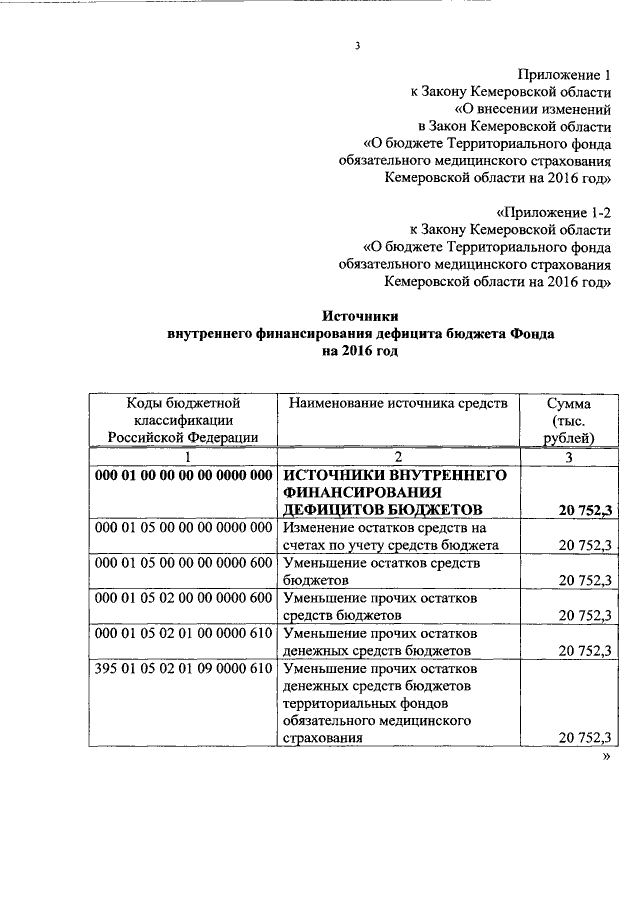 3

Приложение 1
к Закону Кемеровской области
«О внесении изменений
в Закон Кемеровской области
«О бюджете Территориального фонда
обязательного медицинского страхования
Кемеровской области на 2016 год»

«Приложение 1-2
к Закону Кемеровской области
«О бюджете Территориального фонда
обязательного медицинского страхования
Кемеровской области на 2016 год»

Источники
внутреннего финансирования дефицита бюджета Фонда
на 2016 год

| Коды бюджетной классификации Российской Федерации | Наименование источника средств | Сумма (тыс. рублей) |
|---|---|---|
| 1 | 2 | 3 |
| 000 01 00 00 00 00 0000 000 | ИСТОЧНИКИ ВНУТРЕННЕГО ФИНАНСИРОВАНИЯ ДЕФИЦИТОВ БЮДЖЕТОВ | 20 752,3 |
| 000 01 05 00 00 00 0000 000 | Изменение остатков средств на счетах по учету средств бюджета | 20 752,3 |
| 000 01 05 00 00 00 0000 600 | Уменьшение остатков средств бюджетов | 20 752,3 |
| 000 01 05 02 00 00 0000 600 | Уменьшение прочих остатков средств бюджетов | 20 752,3 |
| 000 01 05 02 01 00 0000 610 | Уменьшение прочих остатков денежных средств бюджетов | 20 752,3 |
| 395 01 05 02 01 09 0000 610 | Уменьшение прочих остатков денежных средств бюджетов территориальных фондов обязательного медицинского страхования | 20 752,3 |

»